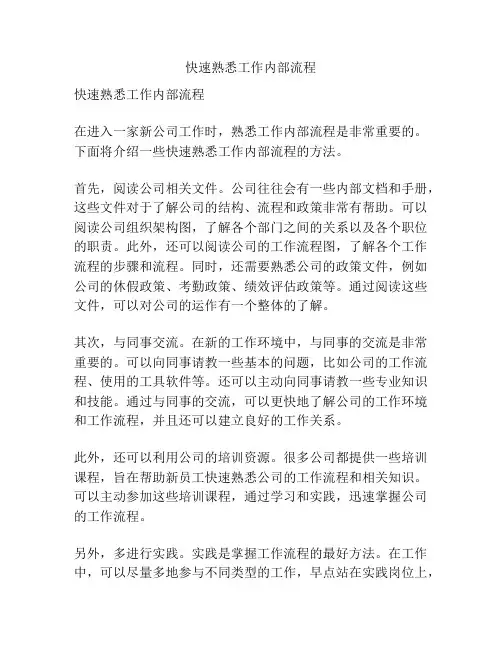 快速熟悉工作内部流程

快速熟悉工作内部流程

在进入一家新公司工作时，熟悉工作内部流程是非常重要的。下面将介绍一些快速熟悉工作内部流程的方法。

首先，阅读公司相关文件。公司往往会有一些内部文档和手册，这些文件对于了解公司的结构、流程和政策非常有帮助。可以阅读公司组织架构图，了解各个部门之间的关系以及各个职位的职责。此外，还可以阅读公司的工作流程图，了解各个工作流程的步骤和流程。同时，还需要熟悉公司的政策文件，例如公司的休假政策、考勤政策、绩效评估政策等。通过阅读这些文件，可以对公司的运作有一个整体的了解。

其次，与同事交流。在新的工作环境中，与同事的交流是非常重要的。可以向同事请教一些基本的问题，比如公司的工作流程、使用的工具软件等。还可以主动向同事请教一些专业知识和技能。通过与同事的交流，可以更快地了解公司的工作环境和工作流程，并且还可以建立良好的工作关系。

此外，还可以利用公司的培训资源。很多公司都提供一些培训课程，旨在帮助新员工快速熟悉公司的工作流程和相关知识。可以主动参加这些培训课程，通过学习和实践，迅速掌握公司的工作流程。

另外，多进行实践。实践是掌握工作流程的最好方法。在工作中，可以尽量多地参与不同类型的工作，早点站在实践岗位上，